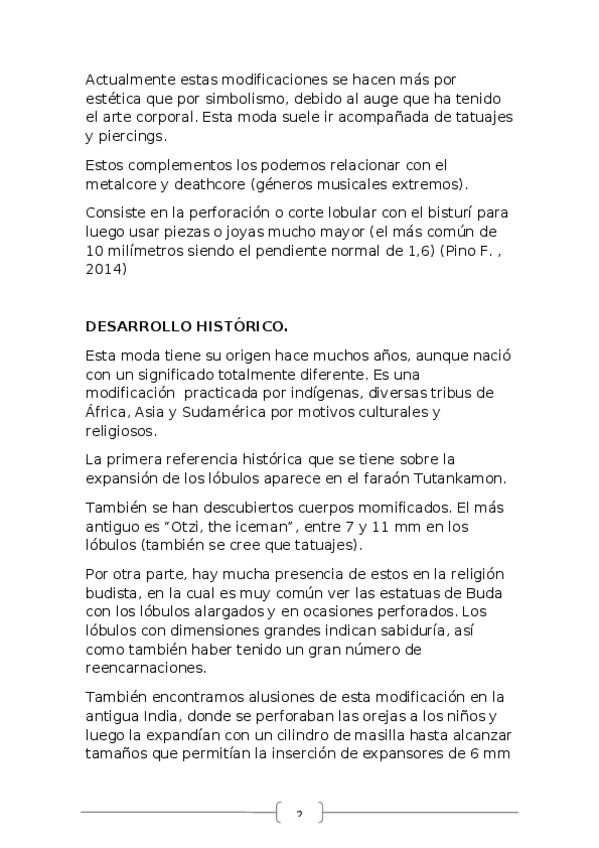 Actualmente estas modificaciones se hacen más por estética que por simbolismo, debido al auge que ha tenido el arte corporal. Esta moda suele ir acompañada de tatuajes y piercings.

Estos complementos los podemos relacionar con el metalcore y deathcore (géneros musicales extremos).

Consiste en la perforación o corte lobular con el bisturí para luego usar piezas o joyas mucho mayor (el más común de 10 milímetros siendo el pendiente normal de 1,6) (Pino F. , 2014)

DESARROLLO HISTÓRICO.

Esta moda tiene su origen hace muchos años, aunque nació con un significado totalmente diferente. Es una modificación practicada por indígenas, diversas tribus de África, Asia y Sudamérica por motivos culturales y religiosos.

La primera referencia histórica que se tiene sobre la expansión de los lóbulos aparece en el faraón Tutankamon.

También se han descubiertos cuerpos momificados. El más antiguo es "Otzi, the iceman", entre 7 y 11 mm en los lóbulos (también se cree que tatuajes).

Por otra parte, hay mucha presencia de estos en la religión budista, en la cual es muy común ver las estatuas de Buda con los lóbulos alargados y en ocasiones perforados. Los lóbulos con dimensiones grandes indican sabiduría, así como también haber tenido un gran número de reencarnaciones.

También encontramos alusiones de esta modificación en la antigua India, donde se perforaban las orejas a los niños y luego la expandían con un cilindro de masilla hasta alcanzar tamaños que permitían la inserción de expansores de 6 mm

2